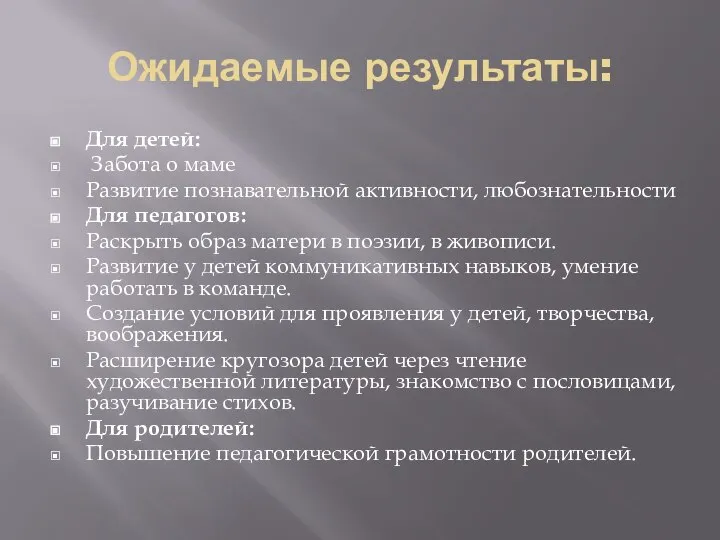 Ожидаемые результаты:

Для детей:
Забота о маме
Развитие познавательной активности, любознательности
Для педагогов:
Раскрыть образ матери в поэзии, в живописи.
Развитие у детей коммуникативных навыков, умение работать в команде.
Создание условий для проявления у детей, творчества, воображения.
Расширение кругозора детей через чтение художественной литературы, знакомство с пословицами, разучивание стихов.
Для родителей:
Повышение педагогической грамотности родителей.